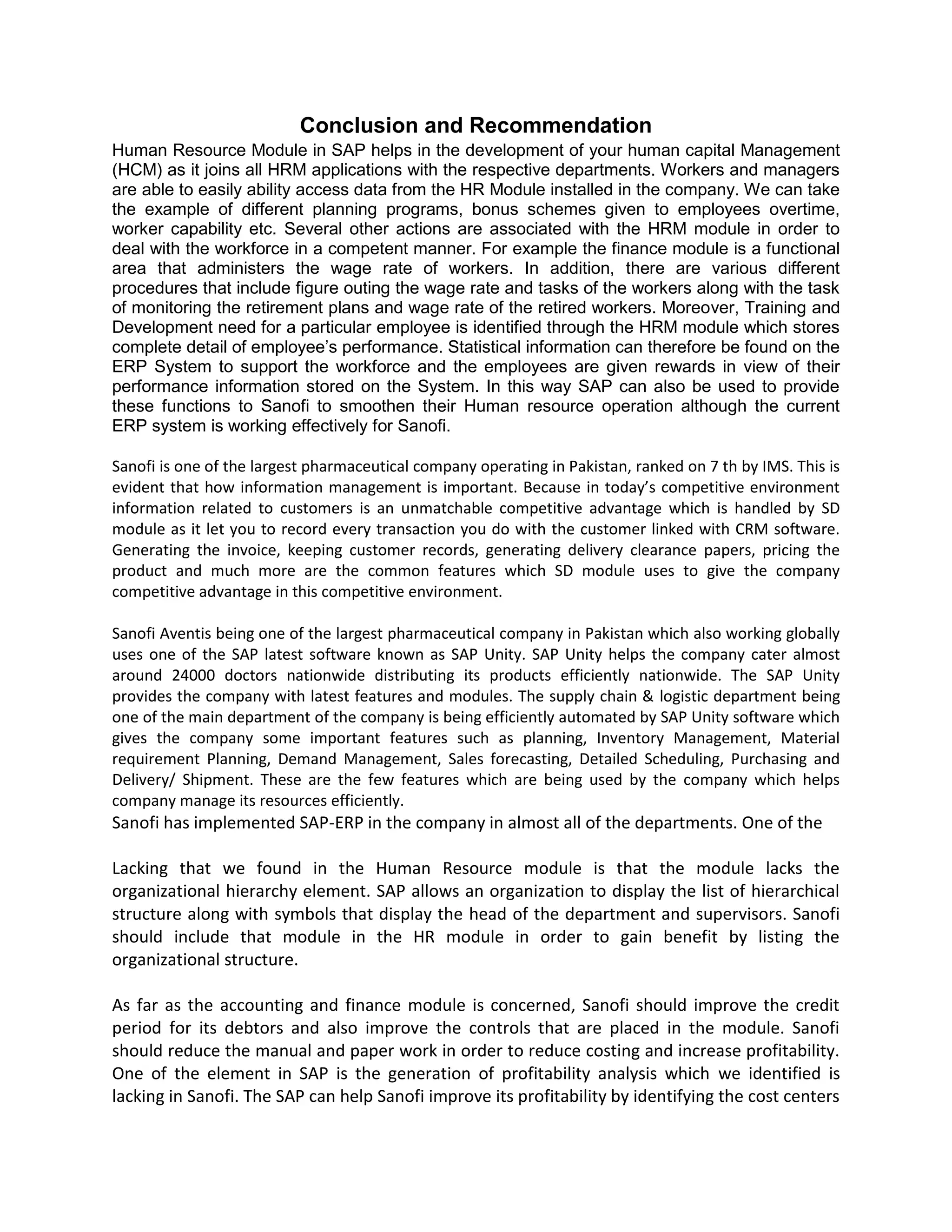 Conclusion and Recommendation

Human Resource Module in SAP helps in the development of your human capital Management (HCM) as it joins all HRM applications with the respective departments. Workers and managers are able to easily ability access data from the HR Module installed in the company. We can take the example of different planning programs, bonus schemes given to employees overtime, worker capability etc. Several other actions are associated with the HRM module in order to deal with the workforce in a competent manner. For example the finance module is a functional area that administers the wage rate of workers. In addition, there are various different procedures that include figure outing the wage rate and tasks of the workers along with the task of monitoring the retirement plans and wage rate of the retired workers. Moreover, Training and Development need for a particular employee is identified through the HRM module which stores complete detail of employee's performance. Statistical information can therefore be found on the ERP System to support the workforce and the employees are given rewards in view of their performance information stored on the System. In this way SAP can also be used to provide these functions to Sanofi to smoothen their Human resource operation although the current ERP system is working effectively for Sanofi.

Sanofi is one of the largest pharmaceutical company operating in Pakistan, ranked on 7 th by IMS. This is evident that how information management is important. Because in today's competitive environment information related to customers is an unmatchable competitive advantage which is handled by SD module as it let you to record every transaction you do with the customer linked with CRM software. Generating the invoice, keeping customer records, generating delivery clearance papers, pricing the product and much more are the common features which SD module uses to give the company competitive advantage in this competitive environment.

Sanofi Aventis being one of the largest pharmaceutical company in Pakistan which also working globally uses one of the SAP latest software known as SAP Unity. SAP Unity helps the company cater almost around 24000 doctors nationwide distributing its products efficiently nationwide. The SAP Unity provides the company with latest features and modules. The supply chain & logistic department being one of the main department of the company is being efficiently automated by SAP Unity software which gives the company some important features such as planning, Inventory Management, Material requirement Planning, Demand Management, Sales forecasting, Detailed Scheduling, Purchasing and Delivery/ Shipment. These are the few features which are being used by the company which helps company manage its resources efficiently.

Sanofi has implemented SAP-ERP in the company in almost all of the departments. One of the

Lacking that we found in the Human Resource module is that the module lacks the organizational hierarchy element. SAP allows an organization to display the list of hierarchical structure along with symbols that display the head of the department and supervisors. Sanofi should include that module in the HR module in order to gain benefit by listing the organizational structure.

As far as the accounting and finance module is concerned, Sanofi should improve the credit period for its debtors and also improve the controls that are placed in the module. Sanofi should reduce the manual and paper work in order to reduce costing and increase profitability. One of the element in SAP is the generation of profitability analysis which we identified is lacking in Sanofi. The SAP can help Sanofi improve its profitability by identifying the cost centers